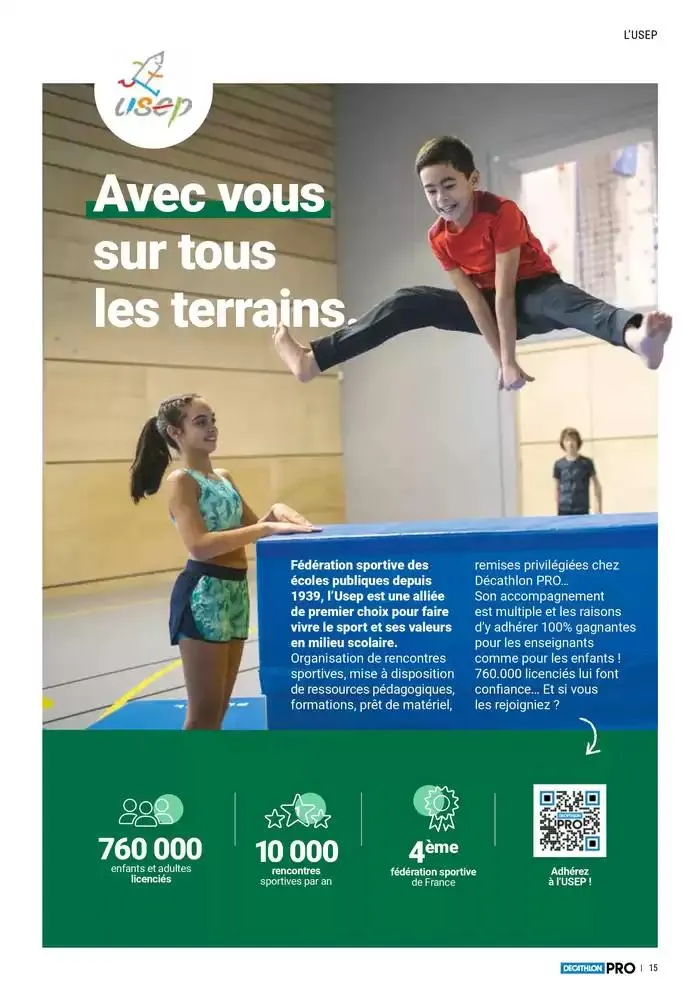 L'USEP

usep

Avec vous sur tous les terrains.

Fédération sportive des écoles publiques depuis 1939, l'Usep est une alliée de premier choix pour faire vivre le sport et ses valeurs en milieu scolaire. Organisation de rencontres sportives, mise à disposition de ressources pédagogiques, formations, prêt de matériel, remises privilégiées chez Décathlon PRO… Son accompagnement est multiple et les raisons d'y adhérer 100% gagnantes pour les enseignants comme pour les enfants ! 760.000 licenciés lui font confiance… Et si vous les rejoigniez ?

760 000
enfants et adultes licenciés

10 000
rencontres sportives par an

4ème
fédération sportive de France

DECATHLON PRO

Adhérez à l'USEP !

DECATHLON PRO | 15